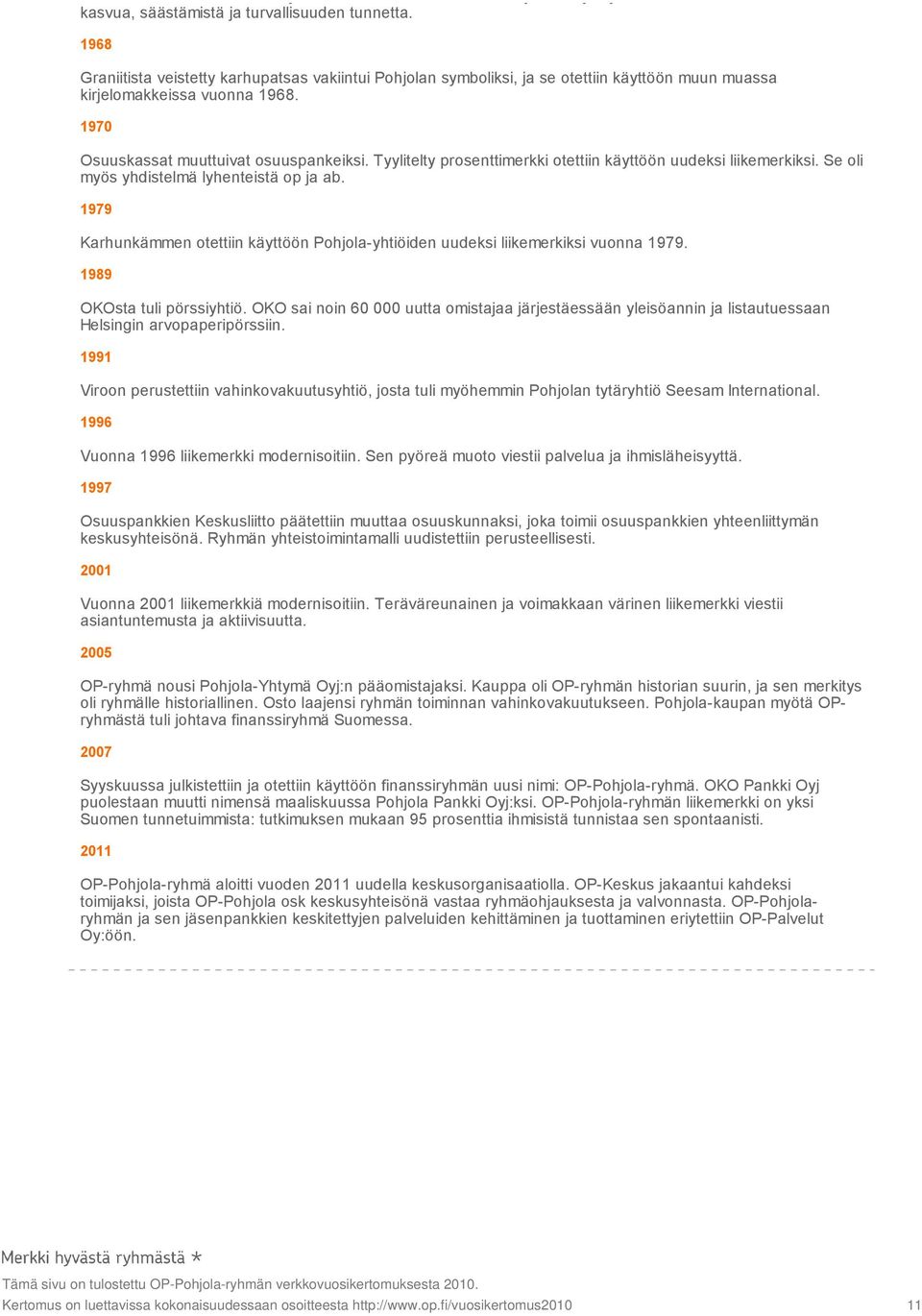 kasvua, säästämistä ja turvallisuuden tunnetta.

1968

Graniitista veistetty karhupatsas vakiintui Pohjolan symboliksi, ja se otettiin käyttöön muun muassa kirjelomakkeissa vuonna 1968.

1970

Osuuskassat muuttuivat osuuspankeiksi. Tyylitelty prosenttimerkki otettiin käyttöön uudeksi liikemerkiksi. Se oli myös yhdistelmä lyhenteistä op ja ab.

1979

Karhunkämmen otettiin käyttöön Pohjola-yhtiöiden uudeksi liikemerkiksi vuonna 1979.

1989

OKOsta tuli pörssiyhtiö. OKO sai noin 60 000 uutta omistajaa järjestäessään yleisöannin ja listautuessaan Helsingin arvopaperipörssiin.

1991

Viroon perustettiin vahinkovakuutusyhtiö, josta tuli myöhemmin Pohjolan tytäryhtiö Seesam International.

1996

Vuonna 1996 liikemerkki modernisoitiin. Sen pyöreä muoto viestii palvelua ja ihmisläheisyyttä.

1997

Osuuspankkien Keskusliitto päätettiin muuttaa osuuskunnaksi, joka toimii osuuspankkien yhteenliittymän keskusyhteisönä. Ryhmän yhteistoimintamalli uudistettiin perusteellisesti.

2001

Vuonna 2001 liikemerkkiä modernisoitiin. Teräväreunainen ja voimakkaan värinen liikemerkki viestii asiantuntemusta ja aktiivisuutta.

2005

OP-ryhmä nousi Pohjola-Yhtymä Oyj:n pääomistajaksi. Kauppa oli OP-ryhmän historian suurin, ja sen merkitys oli ryhmälle historiallinen. Osto laajensi ryhmän toiminnan vahinkovakuutukseen. Pohjola-kaupan myötä OP-ryhmästä tuli johtava finanssiryhmä Suomessa.

2007

Syyskuussa julkistettiin ja otettiin käyttöön finanssiryhmän uusi nimi: OP-Pohjola-ryhmä. OKO Pankki Oyj puolestaan muutti nimensä maaliskuussa Pohjola Pankki Oyj:ksi. OP-Pohjola-ryhmän liikemerkki on yksi Suomen tunnetuimmista: tutkimuksen mukaan 95 prosenttia ihmisistä tunnistaa sen spontaanisti.

2011

OP-Pohjola-ryhmä aloitti vuoden 2011 uudella keskusorganisaatiolla. OP-Keskus jakaantui kahdeksi toimijaksi, joista OP-Pohjola osk keskusyhteisönä vastaa ryhmäohjauksesta ja valvonnasta. OP-Pohjola-ryhmän ja sen jäsenpankkien keskitettyjen palveluiden kehittäminen ja tuottaminen eriytettiin OP-Palvelut Oy:öön.

Merkki hyvästä ryhmästä *
Tämä sivu on tulostettu OP-Pohjola-ryhmän verkkovuosikertomuksesta 2010.
Kertomus on luettavissa kokonaisuudessaan osoitteesta http://www.op.fi/vuosikertomus2010 11